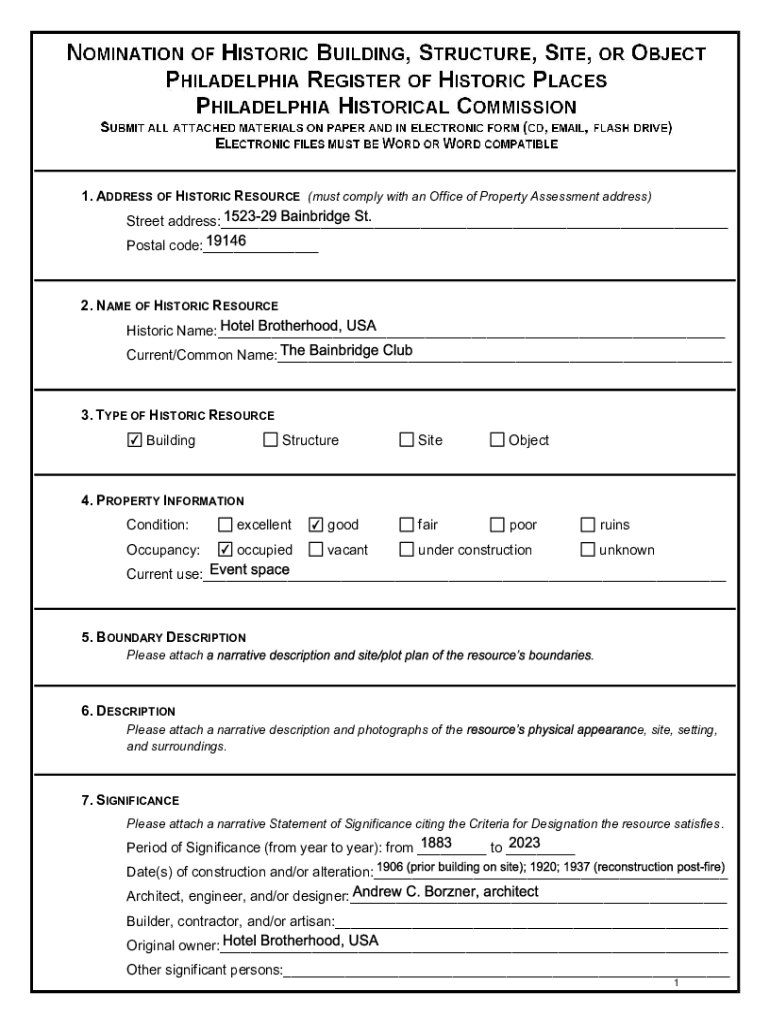 NOMINATION OF HISTORIC BUILDING, STRUCTURE, SITE, OR OBJECT
PHILADELPHIA REGISTER OF HISTORIC PLACES
PHILADELPHIA HISTORICAL COMMISSION
SUBMIT ALL ATTACHED MATERIALS ON PAPER AND IN ELECTRONIC FORM (CD, EMAIL, FLASH DRIVE)
ELECTRONIC FILES MUST BE WORD OR WORD COMPATIBLE

1. ADDRESS OF HISTORIC RESOURCE (must comply with an Office of Property Assessment address)
Street address: 1523-29 Bainbridge St.
Postal code: 19146

2. NAME OF HISTORIC RESOURCE
Historic Name: Hotel Brotherhood, USA
Current/Common Name: The Bainbridge Club

3. TYPE OF HISTORIC RESOURCE
☑ Building ☐ Structure ☐ Site ☐ Object

4. PROPERTY INFORMATION
Condition: ☐ excellent ☑ good ☐ fair ☐ poor ☐ ruins
Occupancy: ☑ occupied ☐ vacant ☐ under construction ☐ unknown
Current use: Event space

5. BOUNDARY DESCRIPTION
Please attach a narrative description and site/plot plan of the resource's boundaries.

6. DESCRIPTION
Please attach a narrative description and photographs of the resource's physical appearance, site, setting, and surroundings.

7. SIGNIFICANCE
Please attach a narrative Statement of Significance citing the Criteria for Designation the resource satisfies.
Period of Significance (from year to year): from 1883 to 2023
Date(s) of construction and/or alteration: 1906 (prior building on site); 1920; 1937 (reconstruction post-fire)
Architect, engineer, and/or designer: Andrew C. Borzner, architect
Builder, contractor, and/or artisan:
Original owner: Hotel Brotherhood, USA
Other significant persons:
1